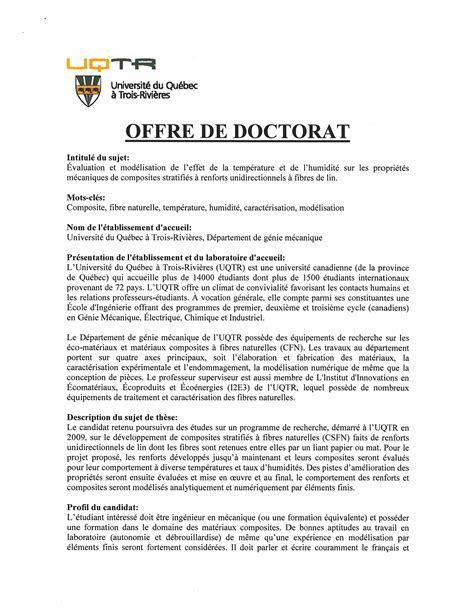 UQTR
Université du Québec à Trois-Rivières

OFFRE DE DOCTORAT

Intitulé du sujet:
Évaluation et modélisation de l'effet de la température et de l'humidité sur les propriétés mécaniques de composites stratifiés à renforts unidirectionnels à fibres de lin.

Mots-clés:
Composite, fibre naturelle, température, humidité, caractérisation, modélisation

Nom de l'établissement d'accueil:
Université du Québec à Trois-Rivières, Département de génie mécanique

Présentation de l'établissement et du laboratoire d'accueil:
L'Université du Québec à Trois-Rivières (UQTR) est une université canadienne (de la province de Québec) qui accueille plus de 14000 étudiants dont plus de 1500 étudiants internationaux provenant de 72 pays. L'UQTR offre un climat de convivialité favorisant les contacts humains et les relations professeurs-étudiants. À vocation générale, elle compte parmi ses constituantes une École d'Ingénierie offrant des programmes de premier, deuxième et troisième cycle (canadiens) en Génie Mécanique, Électrique, Chimique et Industriel.

Le Département de génie mécanique de l'UQTR possède des équipements de recherche sur les éco-matériaux et matériaux composites à fibres naturelles (CFN). Les travaux au département portent sur quatre axes principaux, soit l'élaboration et fabrication des matériaux, la caractérisation expérimentale et l'endommagement, la modélisation numérique de même que la conception de pièces. Le professeur superviseur est aussi membre de L'Institut d'Innovations en Écomatériaux, Écoproduits et Écoénergies (I2E3) de l'UQTR, lequel possède de nombreux équipements de traitement et caractérisation des fibres naturelles.

Description du sujet de thèse:
Le candidat retenu poursuivra des études sur un programme de recherche, démarré à l'UQTR en 2009, sur le développement de composites stratifiés à fibres naturelles (CSFN) faits de renforts unidirectionnels de lin dont les fibres sont retenues entre elles par un liant papier ou mat. Pour le projet proposé, les renforts développés jusqu'à maintenant et leurs composites seront évalués pour leur comportement à diverse températures et taux d'humidités. Des pistes d'amélioration des propriétés seront ensuite évaluées et mise en œuvre et au final, le comportement des renforts et composites seront modélisés analytiquement et numériquement par éléments finis.

Profil du candidat:
L'étudiant intéressé doit être ingénieur en mécanique (ou une formation équivalente) et posséder une formation dans le domaine des matériaux composites. De bonnes aptitudes au travail en laboratoire (autonomie et débrouillardise) de même qu'une expérience en modélisation par éléments finis seront fortement considérées. Il doit parler et écrire couramment le français et